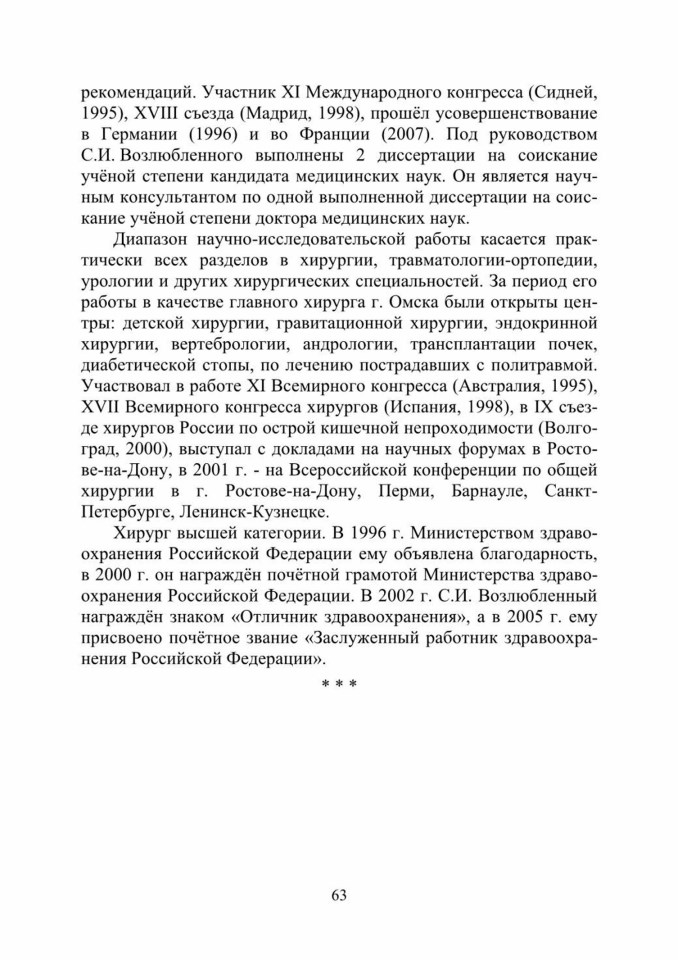 рекомендаций. Участник XI Международного конгресса (Сидней, 1995), XVIII съезда (Мадрид, 1998), прошёл усовершенствование в Германии (1996) и во Франции (2007). Под руководством С.И. Возлюбленного выполнены 2 диссертации на соискание учёной степени кандидата медицинских наук. Он является научным консультантом по одной выполненной диссертации на соискание учёной степени доктора медицинских наук.

Диапазон научно-исследовательской работы касается практически всех разделов в хирургии, травматологии-ортопедии, урологии и других хирургических специальностей. За период его работы в качестве главного хирурга г. Омска были открыты центры: детской хирургии, гравитационной хирургии, эндокринной хирургии, вертебрологии, андрологии, трансплантации почек, диабетической стопы, по лечению пострадавших с политравмой. Участвовал в работе XI Всемирного конгресса (Австралия, 1995), XVII Всемирного конгресса хирургов (Испания, 1998), в IX съезде хирургов России по острой кишечной непроходимости (Волгоград, 2000), выступал с докладами на научных форумах в Ростове-на-Дону, в 2001 г. - на Всероссийской конференции по общей хирургии в г. Ростове-на-Дону, Перми, Барнауле, Санкт-Петербурге, Ленинск-Кузнецке.

Хирург высшей категории. В 1996 г. Министерством здравоохранения Российской Федерации ему объявлена благодарность, в 2000 г. он награждён почётной грамотой Министерства здравоохранения Российской Федерации. В 2002 г. С.И. Возлюбленный награждён знаком «Отличник здравоохранения», а в 2005 г. ему присвоено почётное звание «Заслуженный работник здравоохранения Российской Федерации».

* * *

63